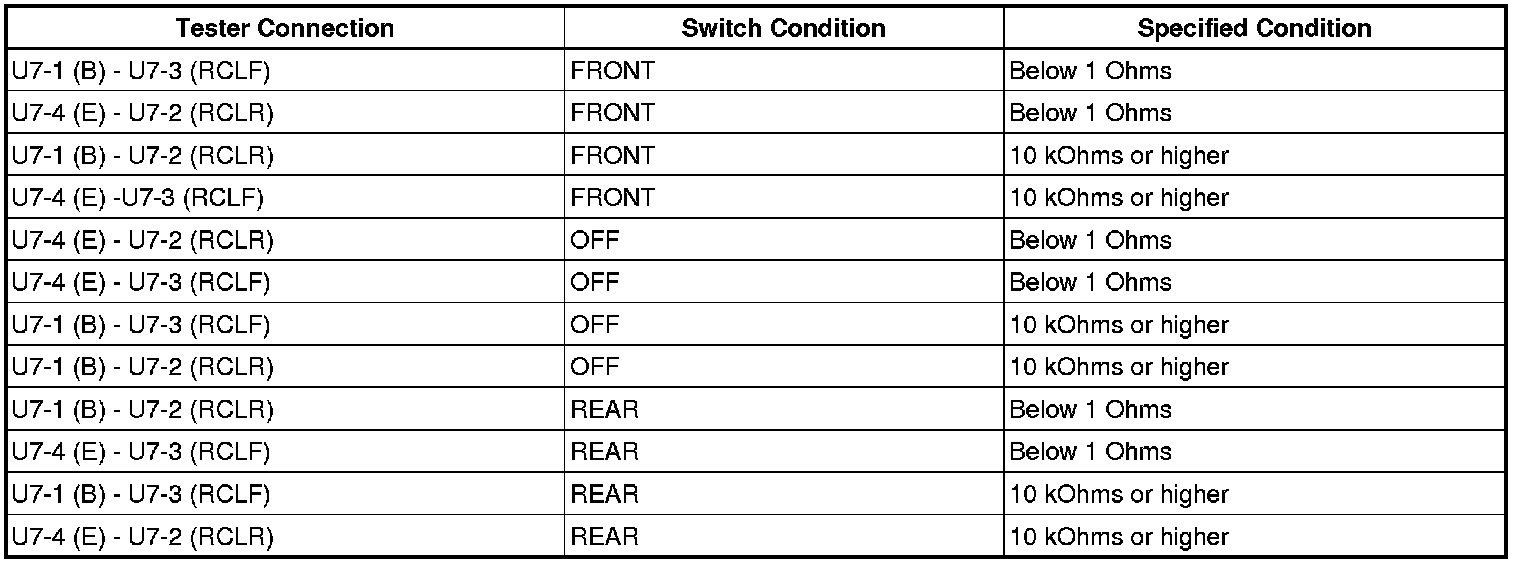 | Tester Connection | Switch Condition | Specified Condition |
|---|---|---|
| U7-1 (B) - U7-3 (RCLF) | FRONT | Below 1 Ohms |
| U7-4 (E) - U7-2 (RCLR) | FRONT | Below 1 Ohms |
| U7-1 (B) - U7-2 (RCLR) | FRONT | 10 kOhms or higher |
| U7-4 (E) -U7-3 (RCLF) | FRONT | 10 kOhms or higher |
| U7-4 (E) - U7-2 (RCLR) | OFF | Below 1 Ohms |
| U7-4 (E) - U7-3 (RCLF) | OFF | Below 1 Ohms |
| U7-1 (B) - U7-3 (RCLF) | OFF | 10 kOhms or higher |
| U7-1 (B) - U7-2 (RCLR) | OFF | 10 kOhms or higher |
| U7-1 (B) - U7-2 (RCLR) | REAR | Below 1 Ohms |
| U7-4 (E) - U7-3 (RCLF) | REAR | Below 1 Ohms |
| U7-1 (B) - U7-3 (RCLF) | REAR | 10 kOhms or higher |
| U7-4 (E) - U7-2 (RCLR) | REAR | 10 kOhms or higher |